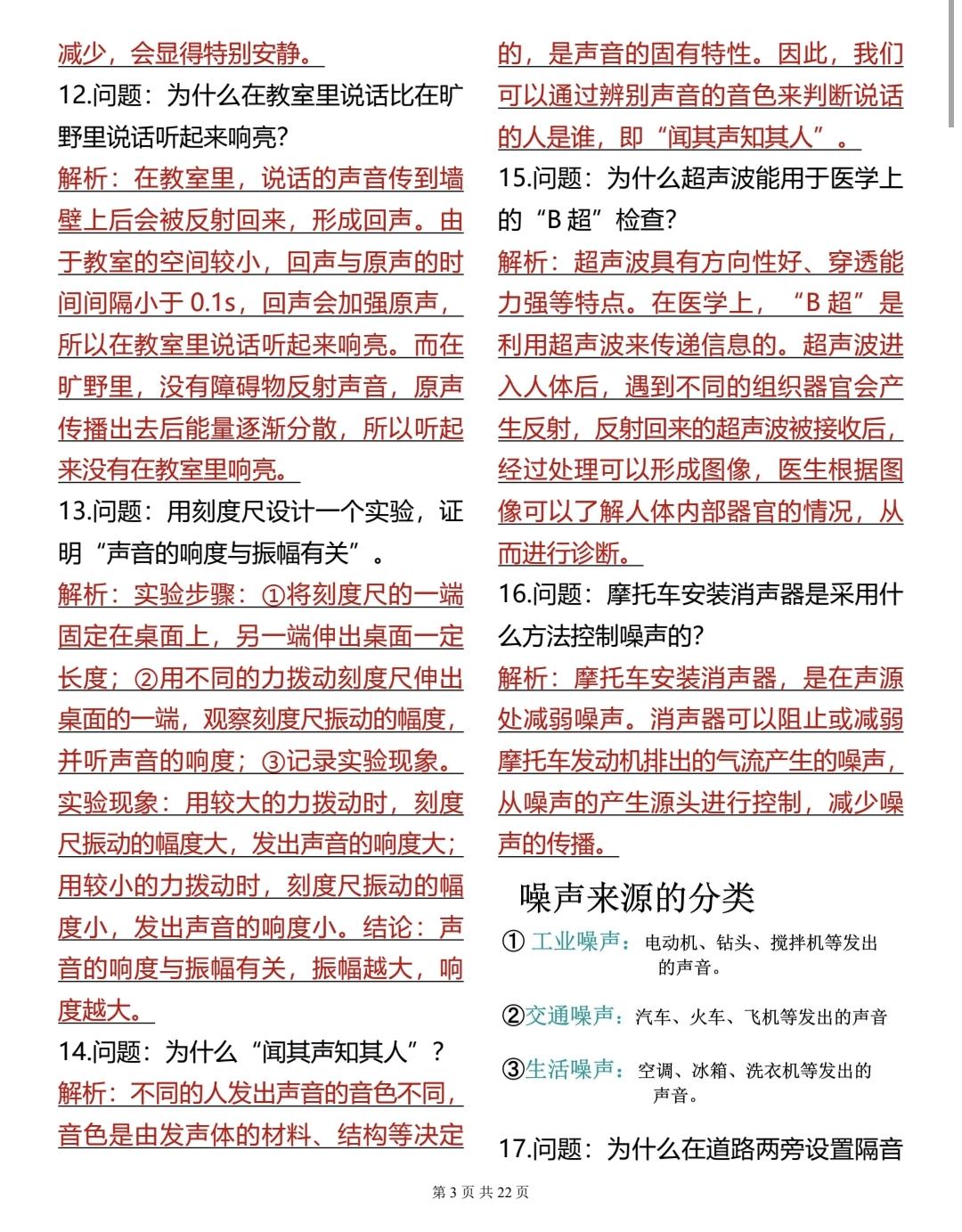 减少，会显得特别安静。

12.问题：为什么在教室里说话比在旷野里说话听起来响亮？

解析：在教室里，说话的声音传到墙壁上后会被反射回来，形成回声。由于教室的空间较小，回声与原声的时间间隔小于 0.1s，回声会加强原声，所以在教室里说话听起来响亮。而在旷野里，没有障碍物反射声音，原声传播出去后能量逐渐分散，所以听起来没有在教室里响亮。

13.问题：用刻度尺设计一个实验，证明“声音的响度与振幅有关”。

解析：实验步骤：①将刻度尺的一端固定在桌面上，另一端伸出桌面一定长度；②用不同的力拨动刻度尺伸出桌面的一端，观察刻度尺振动的幅度，并听声音的响度；③记录实验现象。实验现象：用较大的力拨动时，刻度尺振动的幅度大，发出声音的响度大；用较小的力拨动时，刻度尺振动的幅度小，发出声音的响度小。结论：声音的响度与振幅有关，振幅越大，响度越大。

14.问题：为什么“闻其声知其人”？

解析：不同的人发出声音的音色不同，音色是由发声体的材料、结构等决定的，是声音的固有特性。因此，我们可以通过辨别声音的音色来判断说话的人是谁，即“闻其声知其人”。

15.问题：为什么超声波能用于医学上的“B 超”检查？

解析：超声波具有方向性好、穿透能力强等特点。在医学上，“B 超”是利用超声波来传递信息的。超声波进入人体后，遇到不同的组织器官会产生反射，反射回来的超声波被接收后，经过处理可以形成图像，医生根据图像可以了解人体内部器官的情况，从而进行诊断。

16.问题：摩托车安装消声器是采用什么方法控制噪声的？

解析：摩托车安装消声器，是在声源处减弱噪声。消声器可以阻止或减弱摩托车发动机排出的气流产生的噪声，从噪声的产生源头进行控制，减少噪声的传播。

噪声来源的分类

① 工业噪声：电动机、钻头、搅拌机等发出的声音。

②交通噪声：汽车、火车、飞机等发出的声音

③生活噪声：空调、冰箱、洗衣机等发出的声音。

17.问题：为什么在道路两旁设置隔音

第 3 页 共 22 页